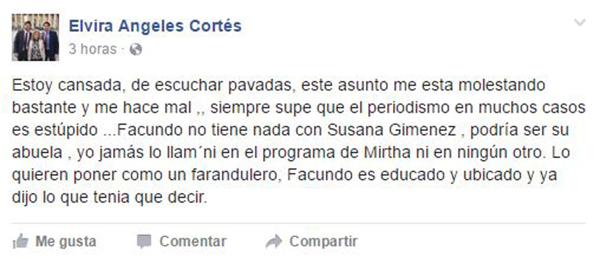 Elvira Angeles Cortés
3 horas ·

Estoy cansada, de escuchar pavadas, este asunto me esta molestando bastante y me hace mal ,, siempre supe que el periodismo en muchos casos es estúpido ...Facundo no tiene nada con Susana Gimenez , podría ser su abuela , yo jamás lo llam´ni en el programa de Mirtha ni en ningún otro. Lo quieren poner como un farandulero, Facundo es educado y ubicado y ya dijo lo que tenia que decir.

Me gusta Comentar Compartir